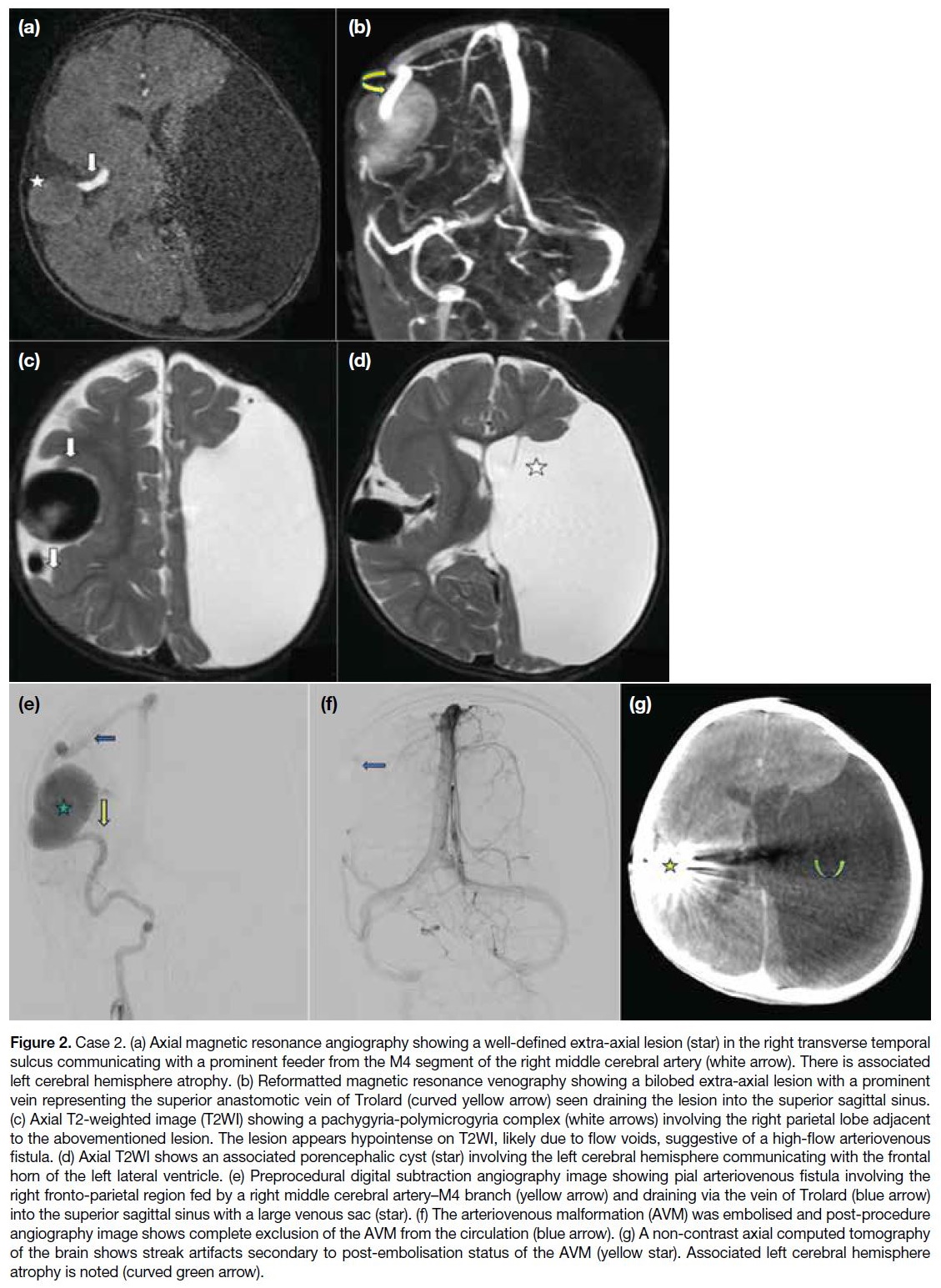 (a)

(b)

(c)

(d)

(e)

(f)

(g)

Figure 2. Case 2. (a) Axial magnetic resonance angiography showing a well-defined extra-axial lesion (star) in the right transverse temporal sulcus communicating with a prominent feeder from the M4 segment of the right middle cerebral artery (white arrow). There is associated left cerebral hemisphere atrophy. (b) Reformatted magnetic resonance venography showing a bilobed extra-axial lesion with a prominent vein representing the superior anastomotic vein of Trolard (curved yellow arrow) seen draining the lesion into the superior sagittal sinus. (c) Axial T2-weighted image (T2WI) showing a pachygyria-polymicrogyria complex (white arrows) involving the right parietal lobe adjacent to the abovementioned lesion. The lesion appears hypointense on T2WI, likely due to flow voids, suggestive of a high-flow arteriovenous fistula. (d) Axial T2WI shows an associated porencephalic cyst (star) involving the left cerebral hemisphere communicating with the frontal horn of the left lateral ventricle. (e) Preprocedural digital subtraction angiography image showing pial arteriovenous fistula involving the right fronto-parietal region fed by a right middle cerebral artery–M4 branch (yellow arrow) and draining via the vein of Trolard (blue arrow) into the superior sagittal sinus with a large venous sac (star). (f) The arteriovenous malformation (AVM) was embolised and post-procedure angiography image shows complete exclusion of the AVM from the circulation (blue arrow). (g) A non-contrast axial computed tomography of the brain shows streak artifacts secondary to post-embolisation status of the AVM (yellow star). Associated left cerebral hemisphere atrophy is noted (curved green arrow).